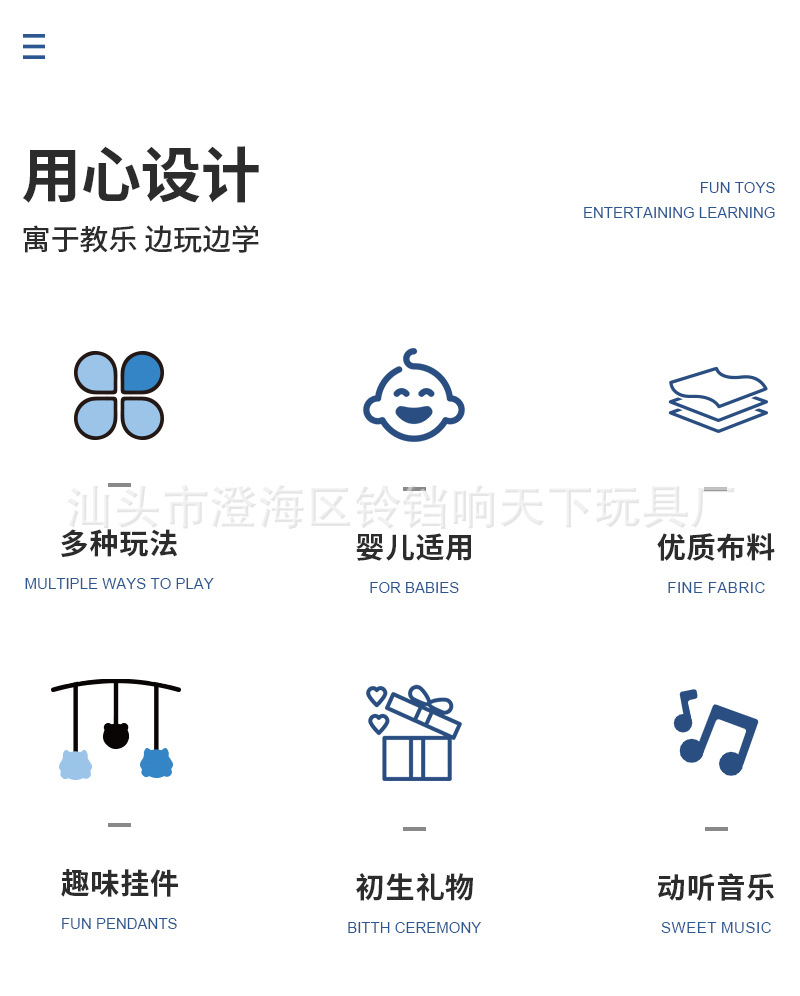 用心设计
寓于教乐 边玩边学

FUN TOYS
ENTERTAINING LEARNING

多种玩法
MULTIPLE WAYS TO PLAY

婴儿适用
FOR BABIES

优质布料
FINE FABRIC

趣味挂件
FUN PENDANTS

初生礼物
BITTH CEREMONY

动听音乐
SWEET MUSIC

汕头市澄海区铃铛响天下玩具厂